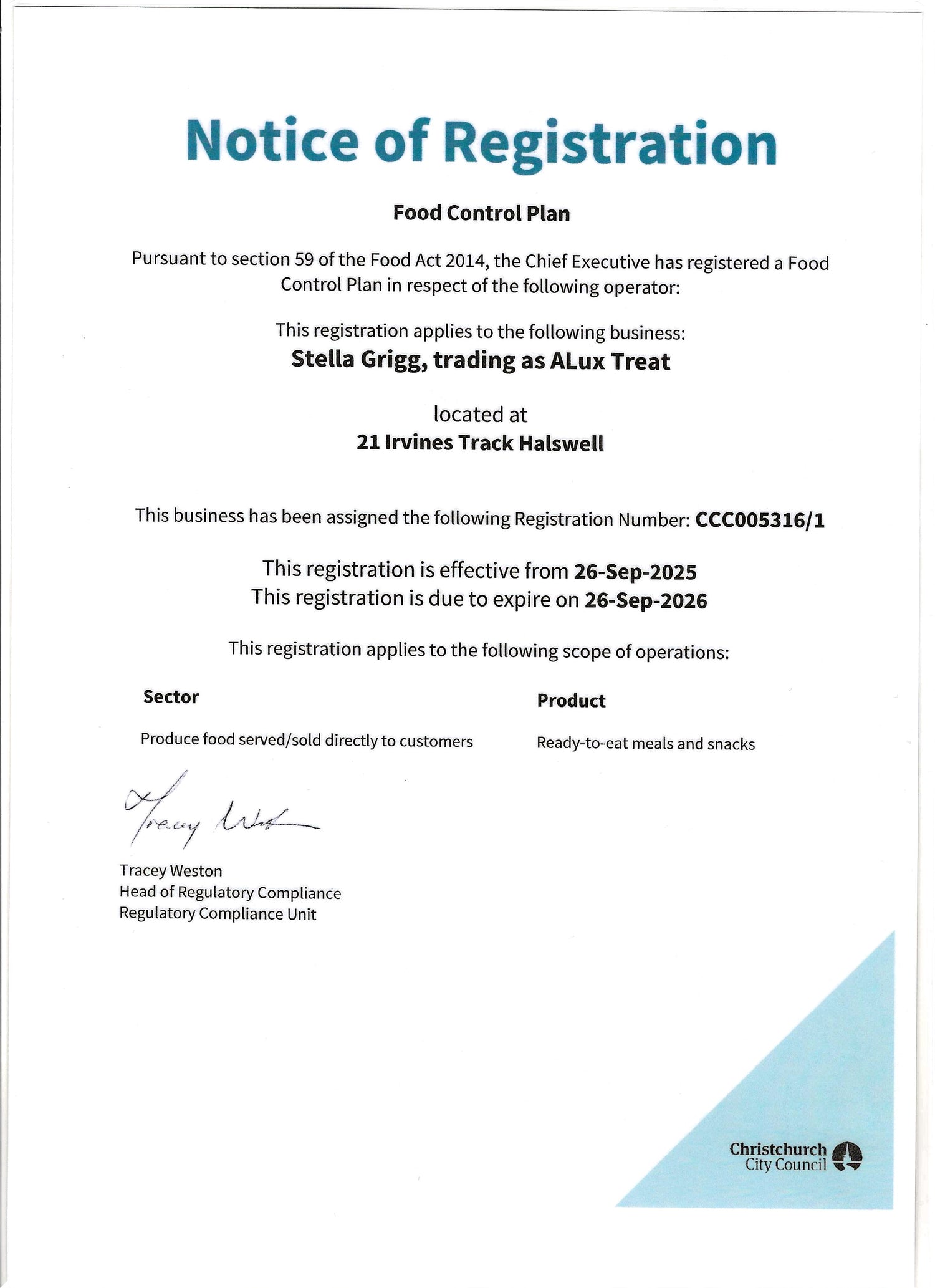 Notice of Registration

Food Control Plan

Pursuant to section 59 of the Food Act 2014, the Chief Executive has registered a Food Control Plan in respect of the following operator:

This registration applies to the following business:
Stella Grigg, trading as ALux Treat

located at
21 Irvines Track Halswell

This business has been assigned the following Registration Number: CCC005316/1

This registration is effective from 26-Sep-2025
This registration is due to expire on 26-Sep-2026

This registration applies to the following scope of operations:

| Sector | Product |
|---|---|
| Produce food served/sold directly to customers | Ready-to-eat meals and snacks |

Tracey Weston

Tracey Weston
Head of Regulatory Compliance
Regulatory Compliance Unit

Christchurch City Council